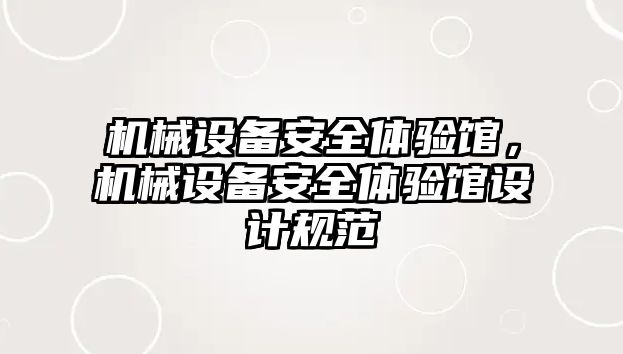 机械设备安全体验馆，机械设备安全体验馆设计规范